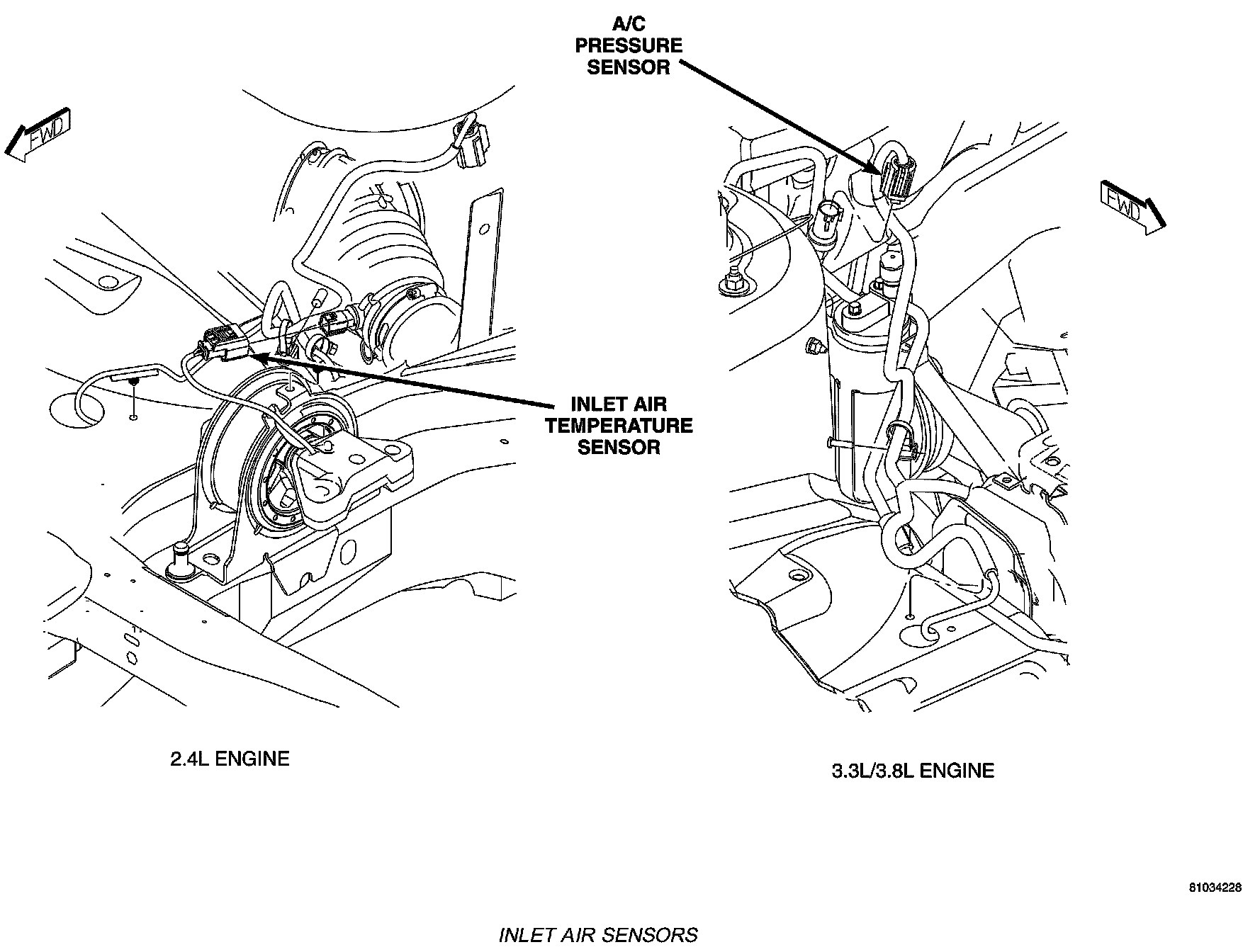 A/C
PRESSURE
SENSOR

FWD

FWD

INLET AIR
TEMPERATURE
SENSOR

2.4L ENGINE

3.3L/3.8L ENGINE

81034228

INLET AIR SENSORS